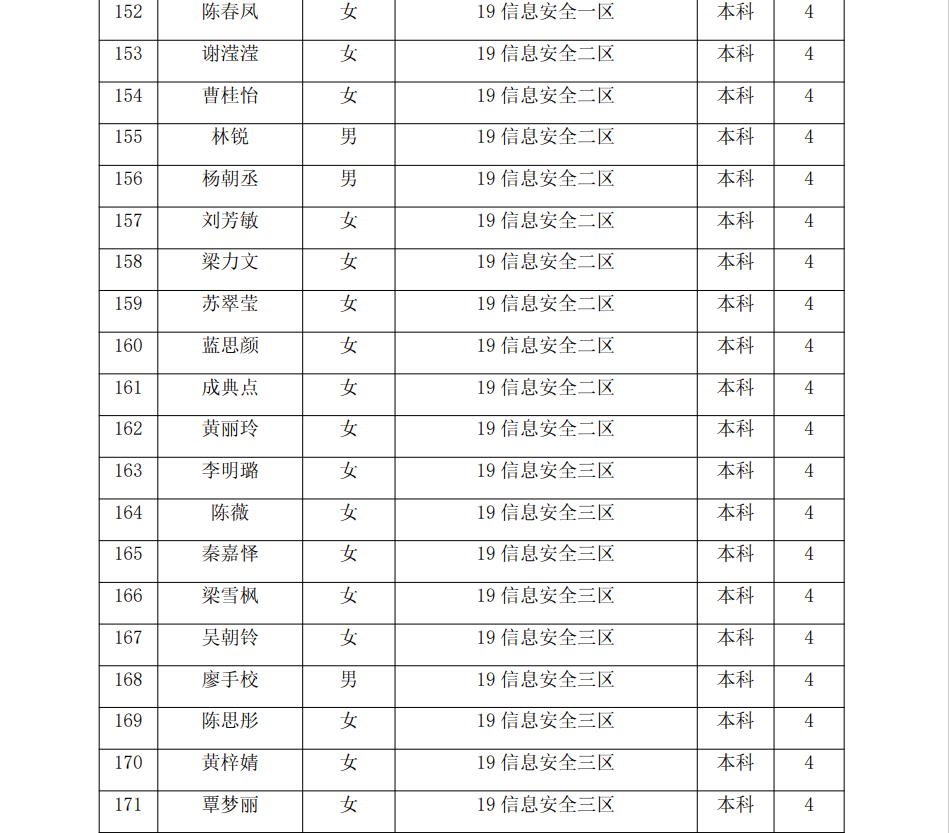 | 152 | 陈春凤 | 女 | 19 信息安全一区 | 本科 | 4 |
|---|---|---|---|---|---|
| 153 | 谢滢滢 | 女 | 19 信息安全二区 | 本科 | 4 |
| 154 | 曹桂怡 | 女 | 19 信息安全二区 | 本科 | 4 |
| 155 | 林锐 | 男 | 19 信息安全二区 | 本科 | 4 |
| 156 | 杨朝丞 | 男 | 19 信息安全二区 | 本科 | 4 |
| 157 | 刘芳敏 | 女 | 19 信息安全二区 | 本科 | 4 |
| 158 | 梁力文 | 女 | 19 信息安全二区 | 本科 | 4 |
| 159 | 苏翠莹 | 女 | 19 信息安全二区 | 本科 | 4 |
| 160 | 蓝思颜 | 女 | 19 信息安全二区 | 本科 | 4 |
| 161 | 成典点 | 女 | 19 信息安全二区 | 本科 | 4 |
| 162 | 黄丽玲 | 女 | 19 信息安全二区 | 本科 | 4 |
| 163 | 李明璐 | 女 | 19 信息安全三区 | 本科 | 4 |
| 164 | 陈薇 | 女 | 19 信息安全三区 | 本科 | 4 |
| 165 | 秦嘉怿 | 女 | 19 信息安全三区 | 本科 | 4 |
| 166 | 梁雪枫 | 女 | 19 信息安全三区 | 本科 | 4 |
| 167 | 吴朝铃 | 女 | 19 信息安全三区 | 本科 | 4 |
| 168 | 廖手校 | 男 | 19 信息安全三区 | 本科 | 4 |
| 169 | 陈思彤 | 女 | 19 信息安全三区 | 本科 | 4 |
| 170 | 黄梓婧 | 女 | 19 信息安全三区 | 本科 | 4 |
| 171 | 覃梦丽 | 女 | 19 信息安全三区 | 本科 | 4 |